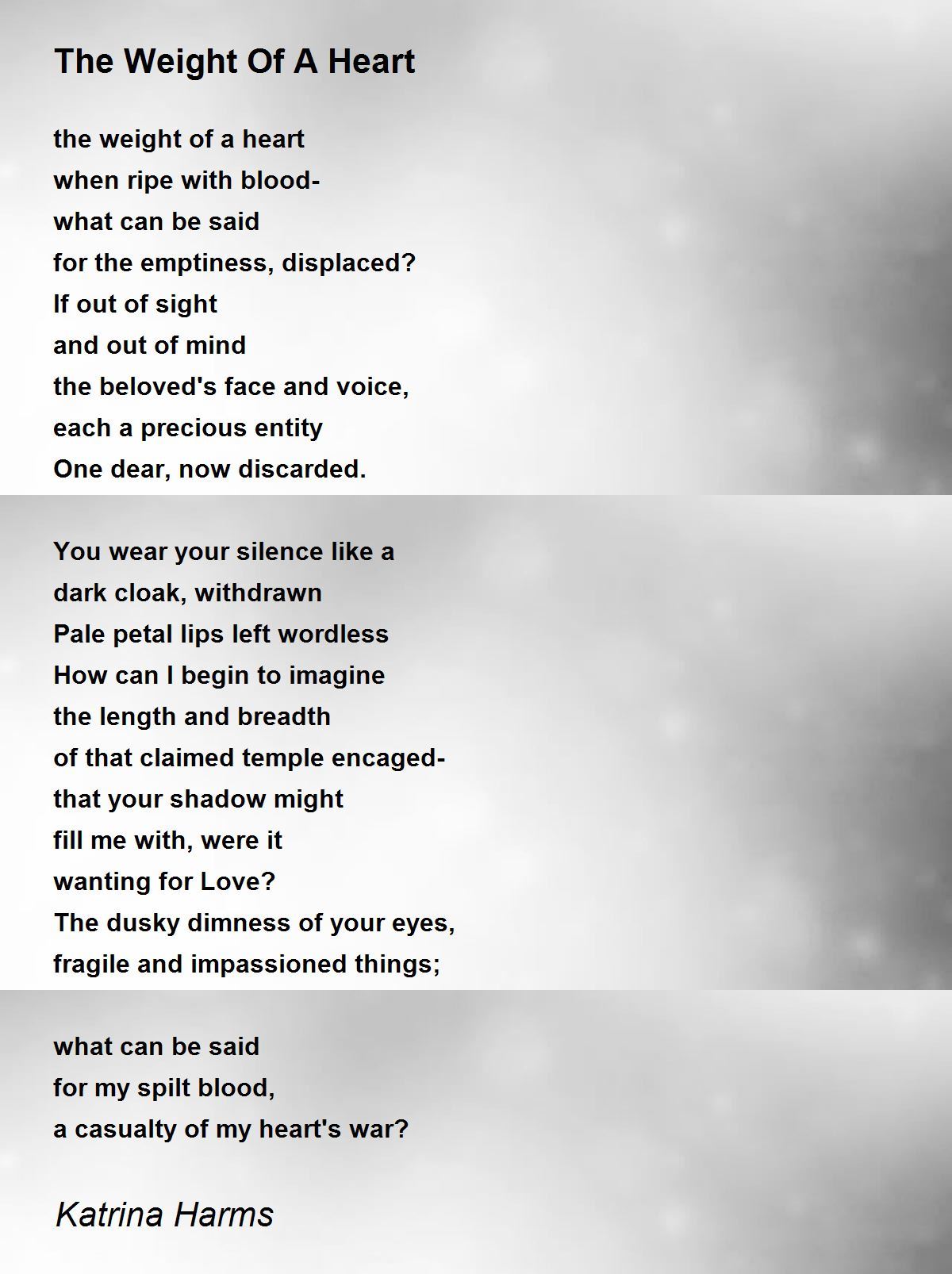 The Weight Of A Heart

the weight of a heart
when ripe with blood-
what can be said
for the emptiness, displaced?
If out of sight
and out of mind
the beloved's face and voice,
each a precious entity
One dear, now discarded.

You wear your silence like a
dark cloak, withdrawn
Pale petal lips left wordless
How can I begin to imagine
the length and breadth
of that claimed temple encaged-
that your shadow might
fill me with, were it
wanting for Love?
The dusky dimness of your eyes,
fragile and impassioned things;

what can be said
for my spilt blood,
a casualty of my heart's war?

Katrina Harms